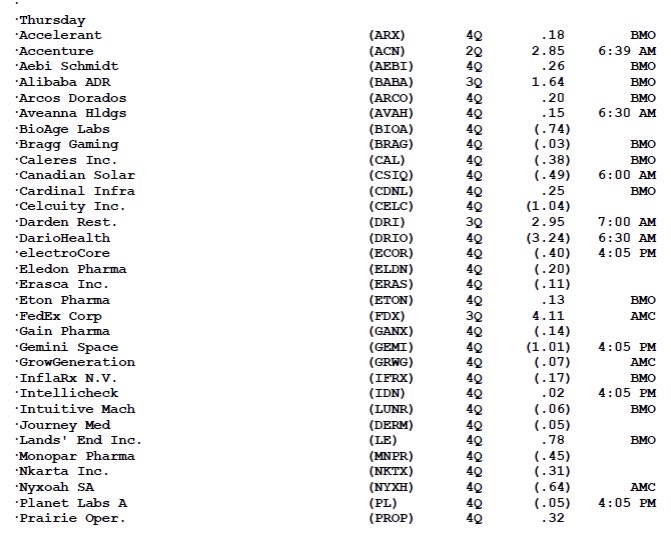 ·Thursday

| | | | | |
|---|---|---|---|---|
| ·Accelerant | (ARX) | 4Q | .18 | BMO |
| ·Accenture | (ACN) | 2Q | 2.85 | 6:39 AM |
| ·Aebi Schmidt | (AEBI) | 4Q | .26 | BMO |
| ·Alibaba ADR | (BABA) | 3Q | 1.64 | BMO |
| ·Arcos Dorados | (ARCO) | 4Q | .20 | BMO |
| ·Aveanna Hldgs | (AVAH) | 4Q | .15 | 6:30 AM |
| ·BioAge Labs | (BIOA) | 4Q | (.74) | |
| ·Bragg Gaming | (BRAG) | 4Q | (.03) | BMO |
| ·Caleres Inc. | (CAL) | 4Q | (.38) | BMO |
| ·Canadian Solar | (CSIQ) | 4Q | (.49) | 6:00 AM |
| ·Cardinal Infra | (CDNL) | 4Q | .25 | BMO |
| ·Celcuity Inc. | (CELC) | 4Q | (1.04) | |
| ·Darden Rest. | (DRI) | 3Q | 2.95 | 7:00 AM |
| ·DarioHealth | (DRIO) | 4Q | (3.24) | 6:30 AM |
| ·electroCore | (ECOR) | 4Q | (.40) | 4:05 PM |
| ·Eledon Pharma | (ELDN) | 4Q | (.20) | |
| ·Erasca Inc. | (ERAS) | 4Q | (.11) | |
| ·Eton Pharma | (ETON) | 4Q | .13 | BMO |
| ·FedEx Corp | (FDX) | 3Q | 4.11 | AMC |
| ·Gain Pharma | (GANX) | 4Q | (.14) | |
| ·Gemini Space | (GEMI) | 4Q | (1.01) | 4:05 PM |
| ·GrowGeneration | (GRWG) | 4Q | (.07) | AMC |
| ·InflaRx N.V. | (IFRX) | 4Q | (.17) | BMO |
| ·Intellicheck | (IDN) | 4Q | .02 | 4:05 PM |
| ·Intuitive Mach | (LUNR) | 4Q | (.06) | BMO |
| ·Journey Med | (DERM) | 4Q | (.05) | |
| ·Lands' End Inc. | (LE) | 4Q | .78 | BMO |
| ·Monopar Pharma | (MNPR) | 4Q | (.45) | |
| ·Nkarta Inc. | (NKTX) | 4Q | (.31) | |
| ·Nyxoah SA | (NYXH) | 4Q | (.64) | AMC |
| ·Planet Labs A | (PL) | 4Q | (.05) | 4:05 PM |
| ·Prairie Oper. | (PROP) | 4Q | .32 | |